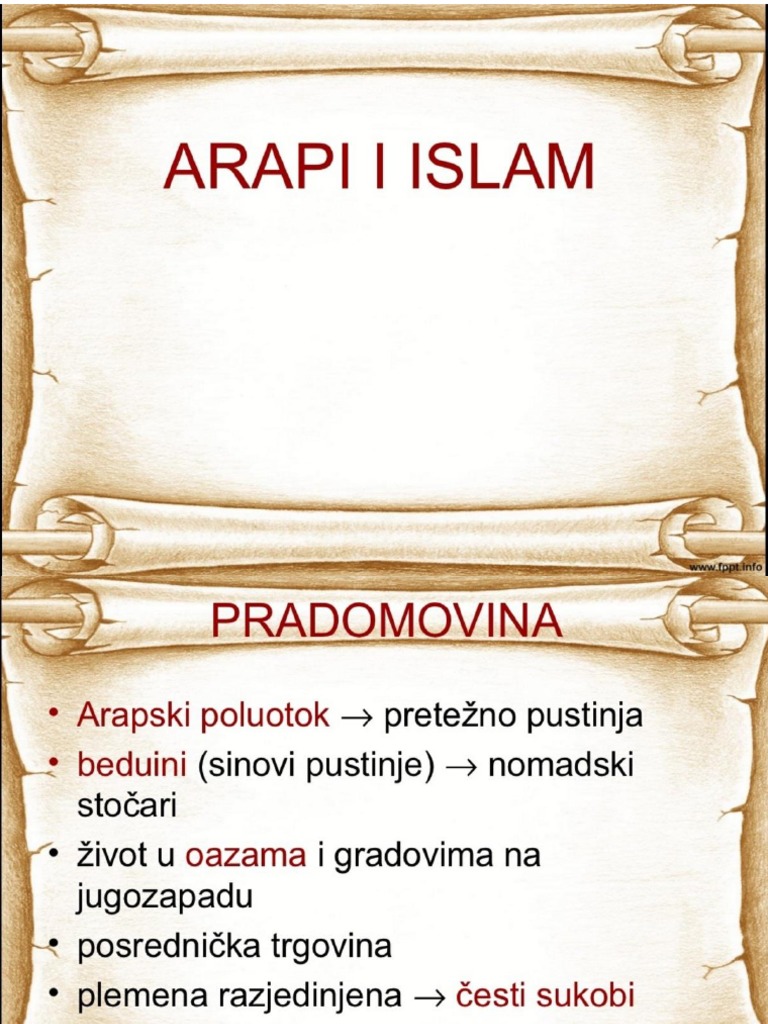 ARAPI I ISLAM

www.fppt.info

PRADOMOVINA

• Arapski poluotok $\rightarrow$ pretežno pustinja
• beduini (sinovi pustinje) $\rightarrow$ nomadski stočari
• život u oazama i gradovima na jugozapadu
• posrednička trgovina
• plemena razjedinjena $\rightarrow$ česti sukobi